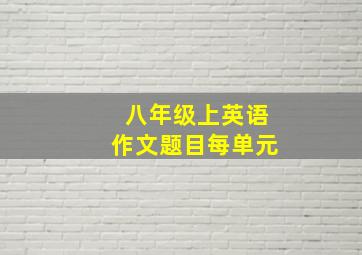 八年级上英语
作文题目每单元